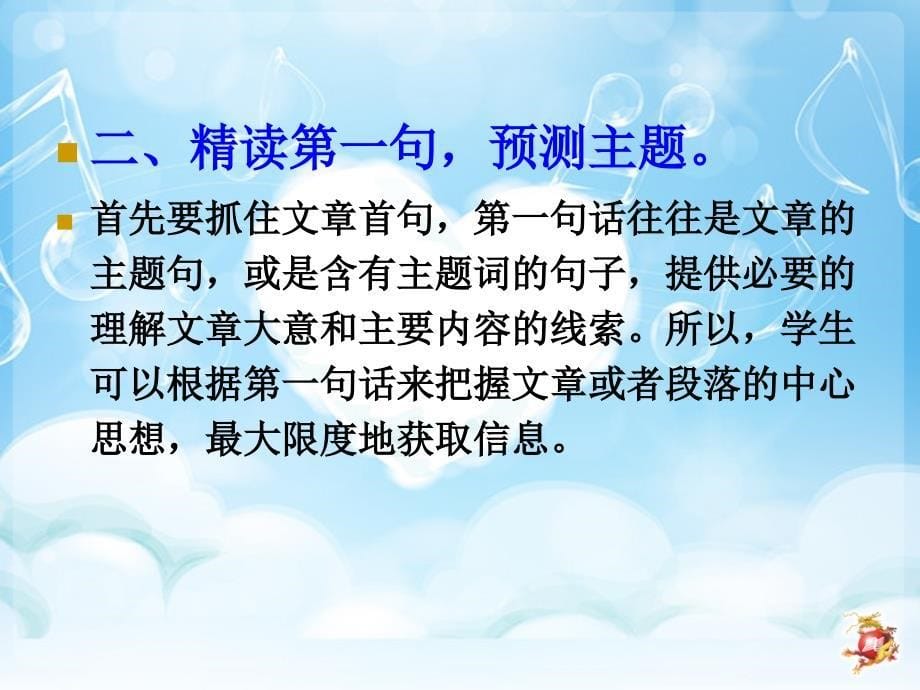 二、精读第一句，预测主题。

首先要抓住文章首句，第一句话往往是文章的主题句，或是含有主题词的句子，提供必要的理解文章大意和主要内容的线索。所以，学生可以根据第一句话来把握文章或者段落的中心思想，最大限度地获取信息。